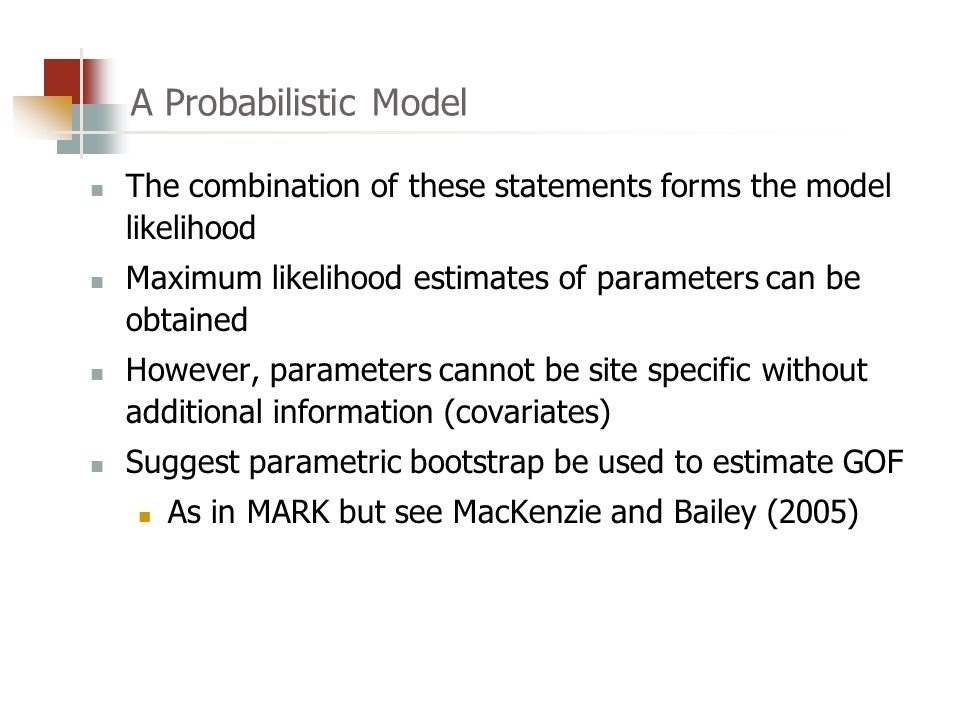 A Probabilistic Model

The combination of these statements forms the model likelihood

Maximum likelihood estimates of parameters can be obtained

However, parameters cannot be site specific without additional information (covariates)

Suggest parametric bootstrap be used to estimate GOF

As in MARK but see MacKenzie and Bailey (2005)